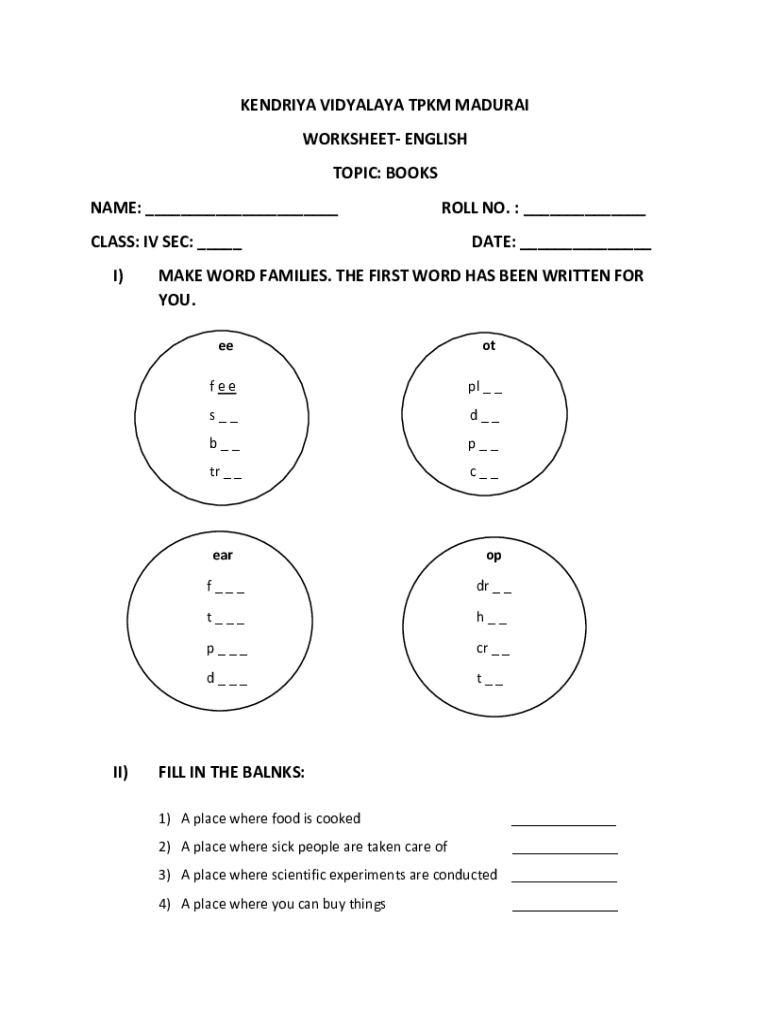 KENDRIYA VIDYALAYA TPKM MADURAI

WORKSHEET- ENGLISH

TOPIC: BOOKS

NAME: ______________________ ROLL NO. : ______________

CLASS: IV SEC: _____ DATE: _______________

I) MAKE WORD FAMILIES. THE FIRST WORD HAS BEEN WRITTEN FOR YOU.

ee

f e e

s _ _

b _ _

tr _ _

ot

pl _ _

d _ _

p _ _

c _ _

ear

f _ _ _

t _ _ _

p _ _ _

d _ _ _

op

dr _ _

h _ _

cr _ _

t _ _

II) FILL IN THE BALNKS:

1) A place where food is cooked ______________

2) A place where sick people are taken care of ______________

3) A place where scientific experiments are conducted ______________

4) A place where you can buy things ______________